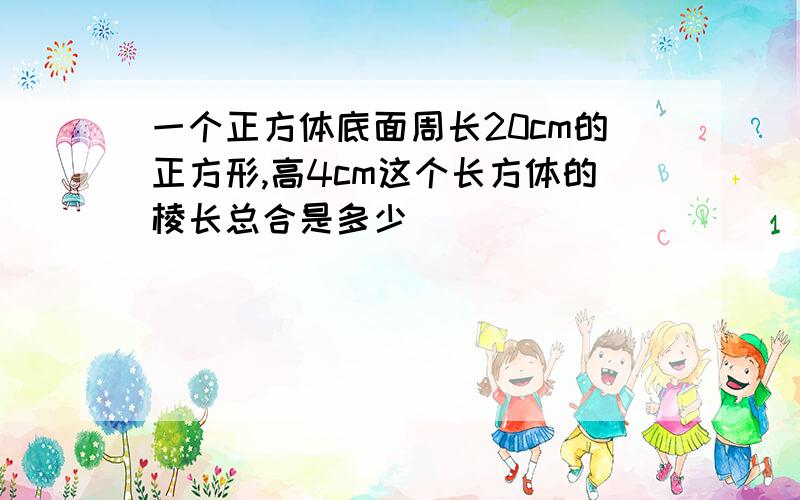 一个正方体底面周长20cm的正方形,高4cm这个长方体的棱长总合是多少

1
2
?
B
+
C
1